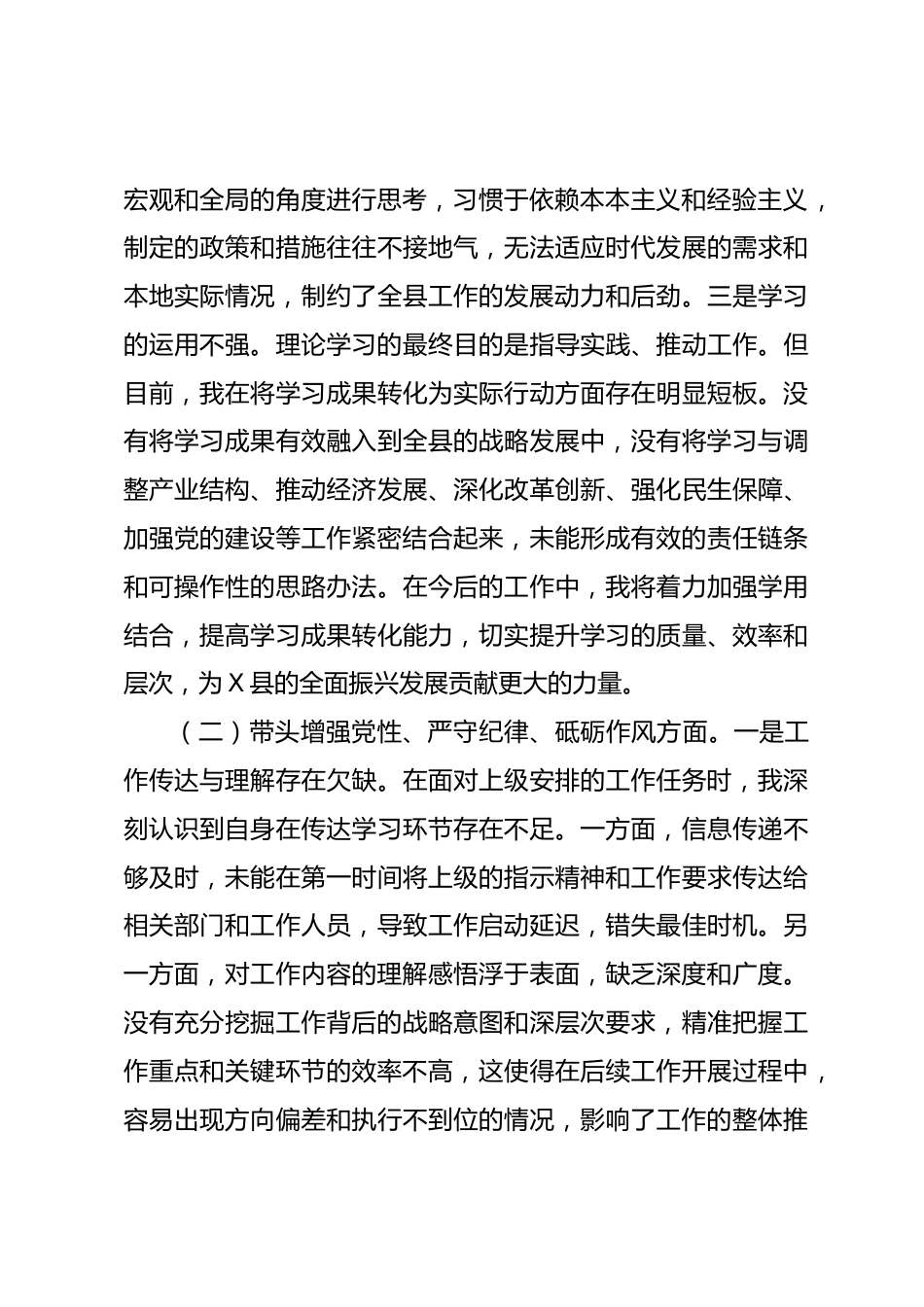 宏观和全局的角度进行思考，习惯于依赖本本主义和经验主义，制定的政策和措施往往不接地气，无法适应时代发展的需求和本地实际情况，制约了全县工作的发展动力和后劲。三是学习的运用不强。理论学习的最终目的是指导实践、推动工作。但目前，我在将学习成果转化为实际行动方面存在明显短板。没有将学习成果有效融入到全县的战略发展中，没有将学习与调整产业结构、推动经济发展、深化改革创新、强化民生保障、加强党的建设等工作紧密结合起来，未能形成有效的责任链条和可操作性的思路办法。在今后的工作中，我将着力加强学用结合，提高学习成果转化能力，切实提升学习的质量、效率和层次，为X县的全面振兴发展贡献更大的力量。

（二）带头增强党性、严守纪律、砥砺作风方面。一是工作传达与理解存在欠缺。在面对上级安排的工作任务时，我深刻认识到自身在传达学习环节存在不足。一方面，信息传递不够及时，未能在第一时间将上级的指示精神和工作要求传达给相关部门和工作人员，导致工作启动延迟，错失最佳时机。另一方面，对工作内容的理解感悟浮于表面，缺乏深度和广度。没有充分挖掘工作背后的战略意图和深层次要求，精准把握工作重点和关键环节的效率不高，这使得在后续工作开展过程中，容易出现方向偏差和执行不到位的情况，影响了工作的整体推